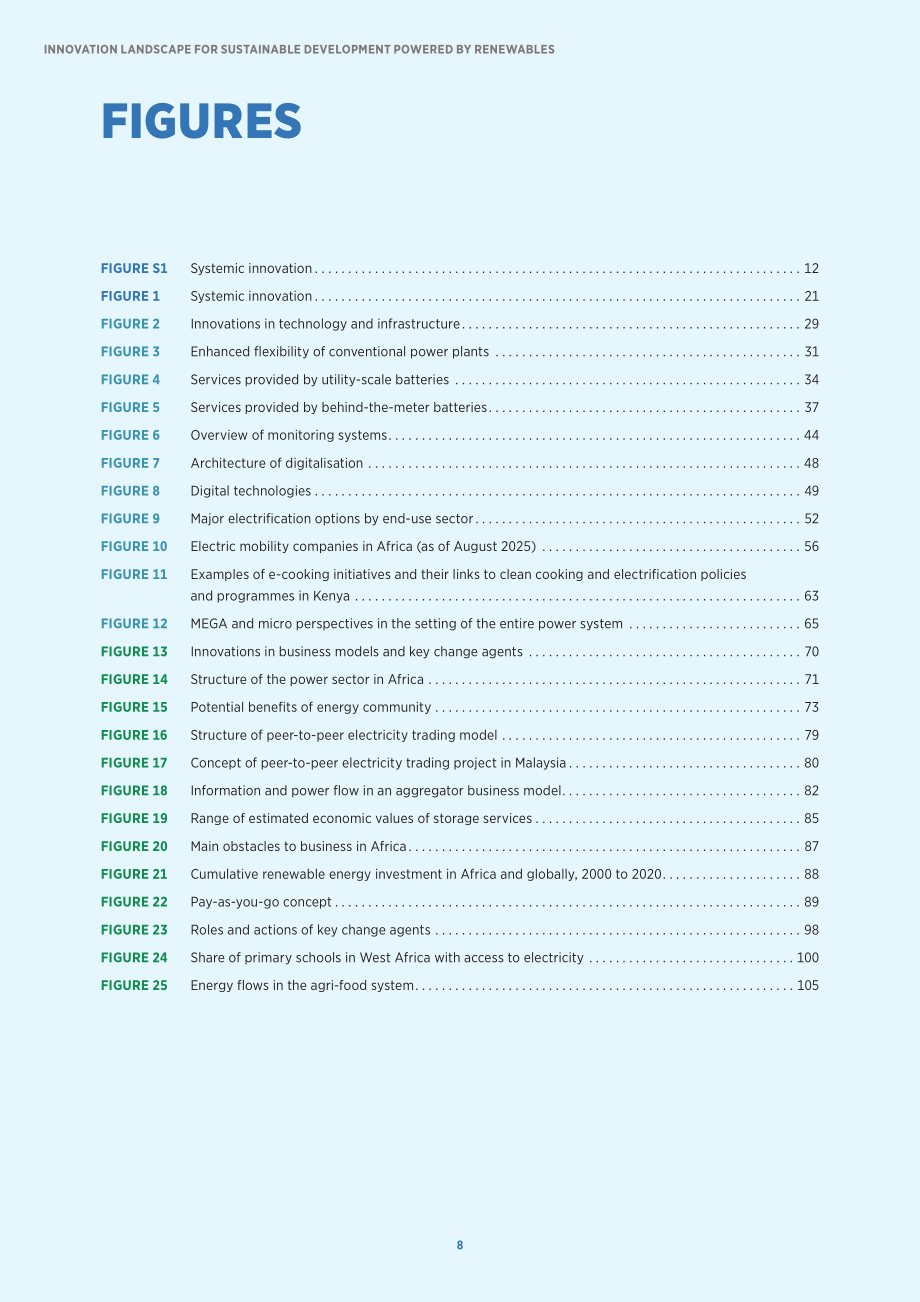 INNOVATION LANDSCAPE FOR SUSTAINABLE DEVELOPMENT POWERED BY RENEWABLES

FIGURES

FIGURE S1 Systemic innovation 12
FIGURE 1 Systemic innovation 21
FIGURE 2 Innovations in technology and infrastructure 29
FIGURE 3 Enhanced flexibility of conventional power plants 31
FIGURE 4 Services provided by utility-scale batteries 34
FIGURE 5 Services provided by behind-the-meter batteries 37
FIGURE 6 Overview of monitoring systems 44
FIGURE 7 Architecture of digitalisation 48
FIGURE 8 Digital technologies 49
FIGURE 9 Major electrification options by end-use sector 52
FIGURE 10 Electric mobility companies in Africa (as of August 2025) 56
FIGURE 11 Examples of e-cooking initiatives and their links to clean cooking and electrification policies and programmes in Kenya 63
FIGURE 12 MEGA and micro perspectives in the setting of the entire power system 65
FIGURE 13 Innovations in business models and key change agents 70
FIGURE 14 Structure of the power sector in Africa 71
FIGURE 15 Potential benefits of energy community 73
FIGURE 16 Structure of peer-to-peer electricity trading model 79
FIGURE 17 Concept of peer-to-peer electricity trading project in Malaysia 80
FIGURE 18 Information and power flow in an aggregator business model 82
FIGURE 19 Range of estimated economic values of storage services 85
FIGURE 20 Main obstacles to business in Africa 87
FIGURE 21 Cumulative renewable energy investment in Africa and globally, 2000 to 2020 88
FIGURE 22 Pay-as-you-go concept 89
FIGURE 23 Roles and actions of key change agents 98
FIGURE 24 Share of primary schools in West Africa with access to electricity 100
FIGURE 25 Energy flows in the agri-food system 105

8